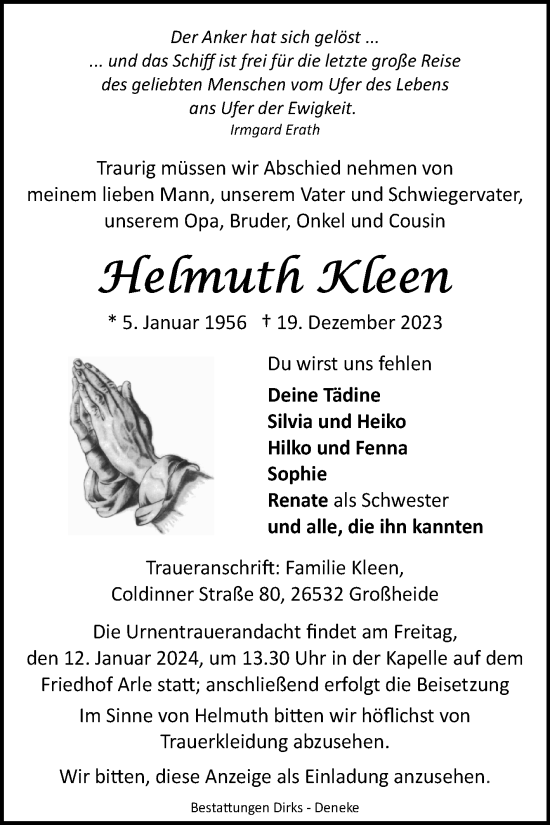 Der Anker hat sich gelöst ...
... und das Schiff ist frei für die letzte große Reise des geliebten Menschen vom Ufer des Lebens ans Ufer der Ewigkeit.
Irmgard Erath

Traurig müssen wir Abschied nehmen von meinem lieben Mann, unserem Vater und Schwiegervater, unserem Opa, Bruder, Onkel und Cousin

Helmuth Kleen

* 5. Januar 1956 † 19. Dezember 2023

Du wirst uns fehlen

Deine Tädine
Silvia und Heiko
Hilko und Fenna
Sophie
Renate als Schwester
und alle, die ihn kannten

Traueranschrift: Familie Kleen, Coldinner Straße 80, 26532 Großheide

Die Urnentrauerandacht findet am Freitag, den 12. Januar 2024, um 13.30 Uhr in der Kapelle auf dem Friedhof Arle statt; anschließend erfolgt die Beisetzung
Im Sinne von Helmuth bitten wir höflichst von Trauerkleidung abzusehen.

Wir bitten, diese Anzeige als Einladung anzusehen.

Bestattungen Dirks - Deneke